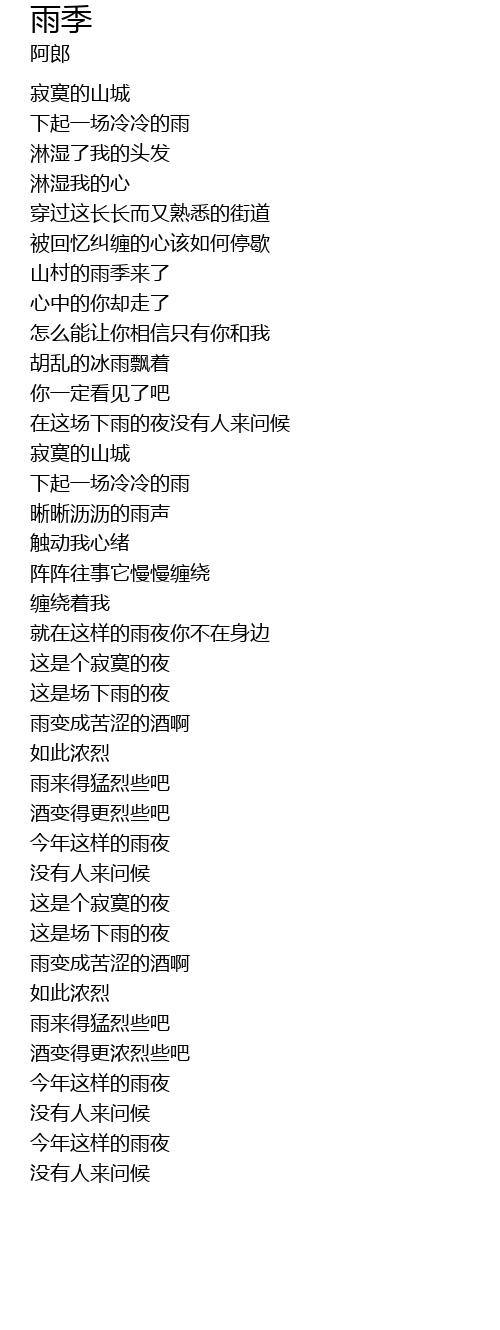 雨季
阿郎

寂寞的山城
下起一场冷冷的雨
淋湿了我的头发
淋湿我的心
穿过这长长而又熟悉的街道
被回忆纠缠的心该如何停歇
山村的雨季来了
心中的你却走了
怎么能让你相信只有你和我
胡乱的冰雨飘着
你一定看见了吧
在这场下雨的夜没有人来问候
寂寞的山城
下起一场冷冷的雨
晰晰沥沥的雨声
触动我心绪
阵阵往事它慢慢缠绕
缠绕着我
就在这样的雨夜你不在身边
这是个寂寞的夜
这是场下雨的夜
雨变成苦涩的酒啊
如此浓烈
雨来得猛烈些吧
酒变得更烈些吧
今年这样的雨夜
没有人来问候
这是个寂寞的夜
这是场下雨的夜
雨变成苦涩的酒啊
如此浓烈
雨来得猛烈些吧
酒变得更浓烈些吧
今年这样的雨夜
没有人来问候
今年这样的雨夜
没有人来问候